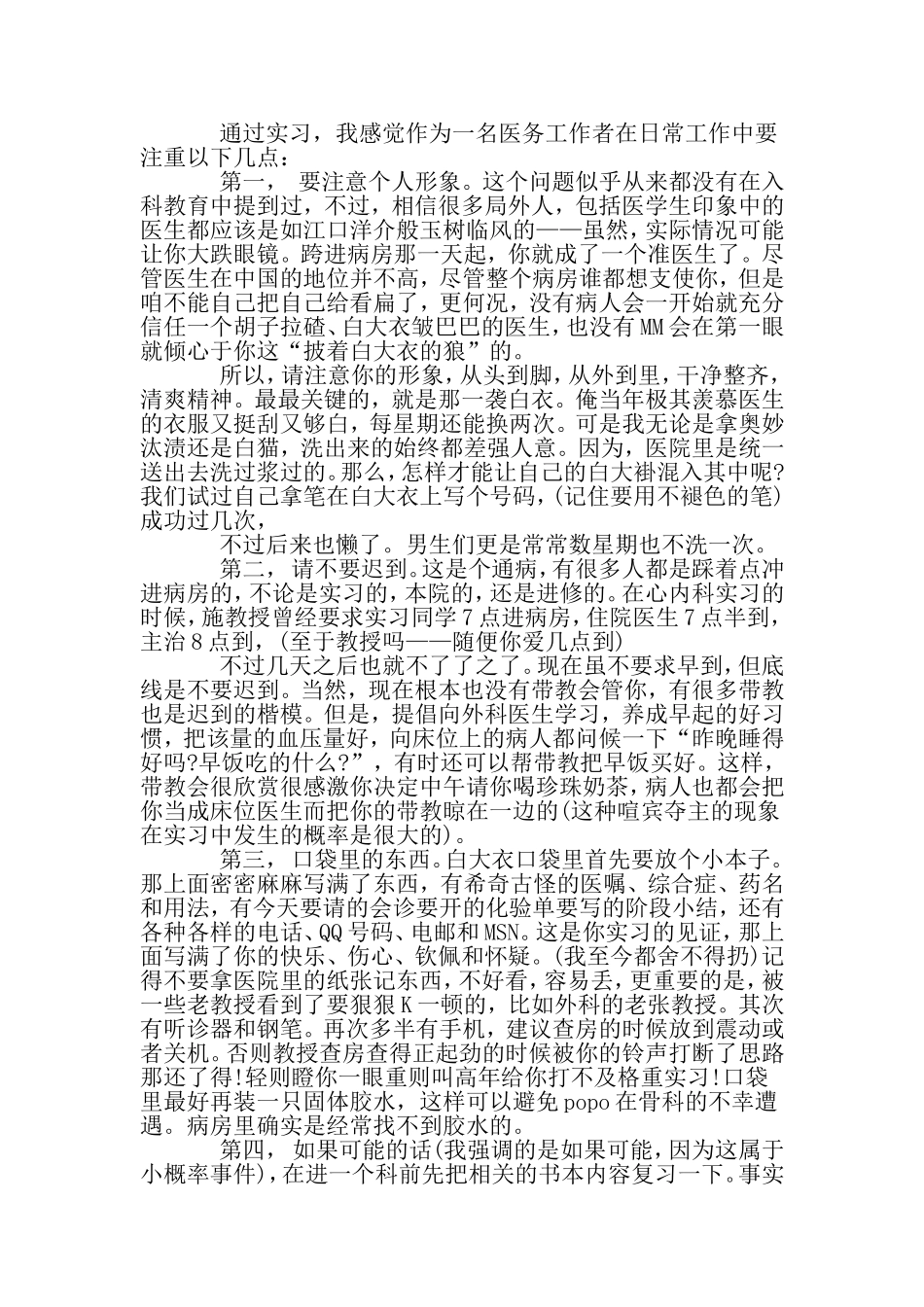 通过实习，我感觉作为一名医务工作者在日常工作中要注重以下几点：

第一， 要注意个人形象。这个问题似乎从来都没有在入科教育中提到过，不过，相信很多局外人，包括医学生印象中的医生都应该是如江口洋介般玉树临风的——虽然，实际情况可能让你大跌眼镜。跨进病房那一天起，你就成了一个准医生了。尽管医生在中国的地位并不高，尽管整个病房谁都想支使你，但是咱不能自己把自己给看扁了，更何况，没有病人会一开始就充分信任一个胡子拉碴、白大衣皱巴巴的医生，也没有MM会在第一眼就倾心于你这“披着白大衣的狼”的。

所以，请注意你的形象，从头到脚，从外到里，干净整齐，清爽精神。最最关键的，就是那一袭白衣。俺当年极其羡慕医生的衣服又挺刮又够白，每星期还能换两次。可是我无论是拿奥妙汰渍还是白猫，洗出来的始终都差强人意。因为，医院里是统一送出去洗过浆过的。那么，怎样才能让自己的白大褂混入其中呢?我们试过自己拿笔在白大衣上写个号码，(记住要用不褪色的笔)成功过几次，

不过后来也懒了。男生们更是常常数星期也不洗一次。

第二， 请不要迟到。这是个通病，有很多人都是踩着点冲进病房的，不论是实习的，本院的，还是进修的。在心内科实习的时候，施教授曾经要求实习同学7点进病房，住院医生7点半到，主治8点到，(至于教授吗——随便你爱几点到)

不过几天之后也就不了了之了。现在虽不要求早到，但底线是不要迟到。当然，现在根本也没有带教会管你，有很多带教也是迟到的楷模。但是，提倡向外科医生学习，养成早起的好习惯，把该量的血压量好，向床位上的病人都问候一下“昨晚睡得好吗?早饭吃的什么?”，有时还可以帮带教把早饭买好。这样，带教会很欣赏很感激你决定中午请你喝珍珠奶茶，病人也都会把你当成床位医生而把你的带教晾在一边的(这种喧宾夺主的现象在实习中发生的概率是很大的)。

第三， 口袋里的东西。白大衣口袋里首先要放个小本子。那上面密密麻麻写满了东西，有希奇古怪的医嘱、综合症、药名和用法，有今天要请的会诊要开的化验单要写的阶段小结，还有各种各样的电话、QQ号码、电邮和MSN。这是你实习的见证，那上面写满了你的快乐、伤心、钦佩和怀疑。(我至今都舍不得扔)记得不要拿医院里的纸张记东西，不好看，容易丢，更重要的是，被一些老教授看到了要狠狠K一顿的，比如外科的老张教授。其次有听诊器和钢笔。再次多半有手机，建议查房的时候放到震动或者关机。否则教授查房查得正起劲的时候被你的铃声打断了思路那还了得!轻则瞪你一眼重则叫高年给你打不及格重实习!口袋里最好再装一只固体胶水，这样可以避免popo在骨科的不幸遭遇。病房里确实是经常找不到胶水的。

第四， 如果可能的话(我强调的是如果可能，因为这属于小概率事件)，在进一个科前先把相关的书本内容复习一下。事实